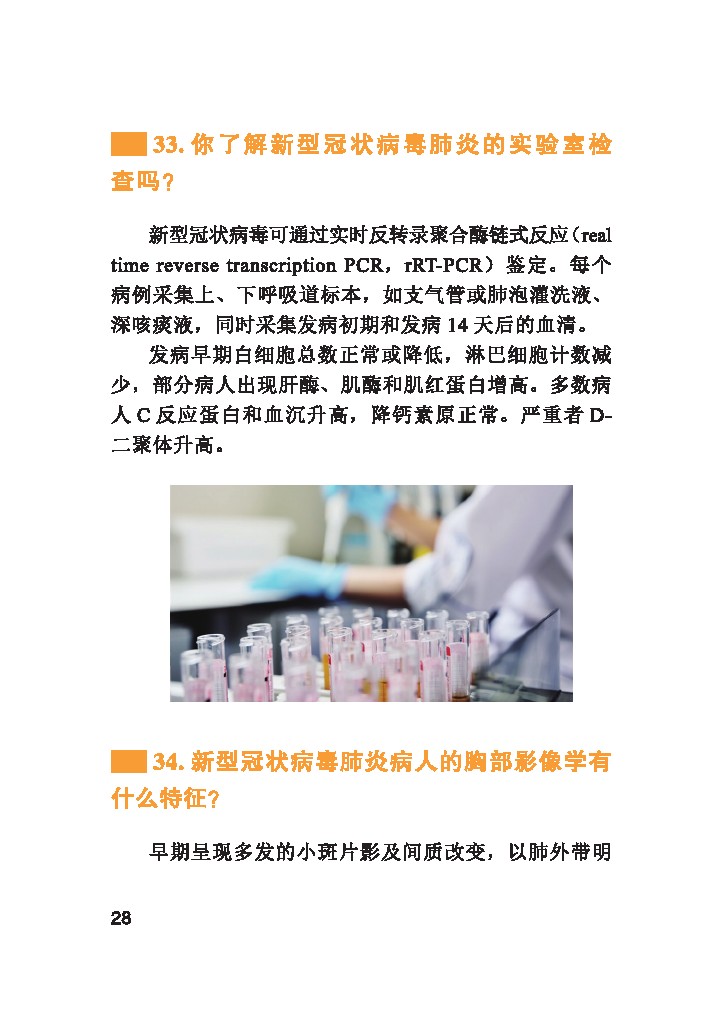 33. 你了解新型冠状病毒肺炎的实验室检查吗？

新型冠状病毒可通过实时反转录聚合酶链式反应（real time reverse transcription PCR，rRT-PCR）鉴定。每个病例采集上、下呼吸道标本，如支气管或肺泡灌洗液、深咳痰液，同时采集发病初期和发病 14 天后的血清。

发病早期白细胞总数正常或降低，淋巴细胞计数减少，部分病人出现肝酶、肌酶和肌红蛋白增高。多数病人 C 反应蛋白和血沉升高，降钙素原正常。严重者 D-二聚体升高。

34. 新型冠状病毒肺炎病人的胸部影像学有什么特征？

早期呈现多发的小斑片影及间质改变，以肺外带明

28